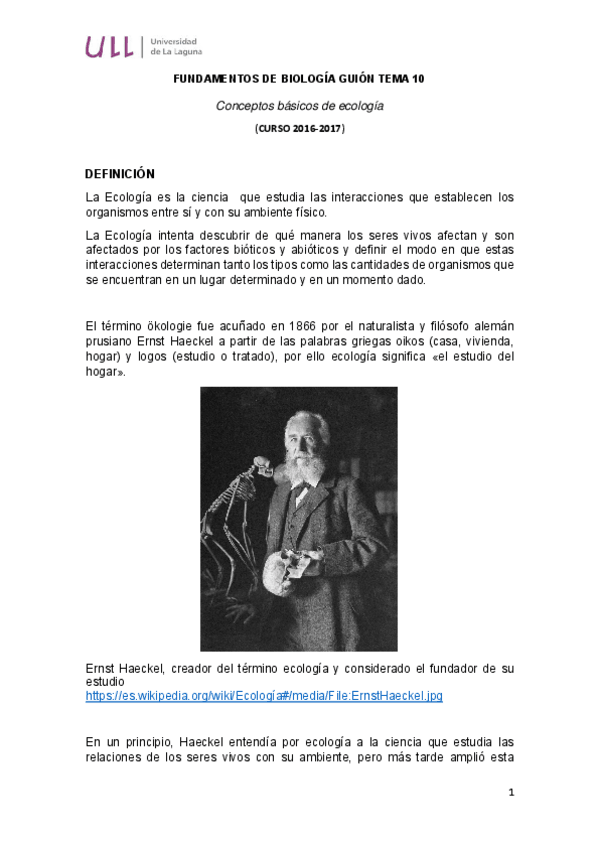 ULL | Universidad de La Laguna

FUNDAMENTOS DE BIOLOGÍA GUIÓN TEMA 10

Conceptos básicos de ecología

(CURSO 2016-2017)

DEFINICIÓN

La Ecología es la ciencia que estudia las interacciones que establecen los organismos entre sí y con su ambiente físico.

La Ecología intenta descubrir de qué manera los seres vivos afectan y son afectados por los factores bióticos y abióticos y definir el modo en que estas interacciones determinan tanto los tipos como las cantidades de organismos que se encuentran en un lugar determinado y en un momento dado.

El término ökologie fue acuñado en 1866 por el naturalista y filósofo alemán prusiano Ernst Haeckel a partir de las palabras griegas oikos (casa, vivienda, hogar) y logos (estudio o tratado), por ello ecología significa «el estudio del hogar».

Ernst Haeckel, creador del término ecología y considerado el fundador de su estudio
https://es.wikipedia.org/wiki/Ecología#/media/File:ErnstHaeckel.jpg

En un principio, Haeckel entendía por ecología a la ciencia que estudia las relaciones de los seres vivos con su ambiente, pero más tarde amplió esta

1